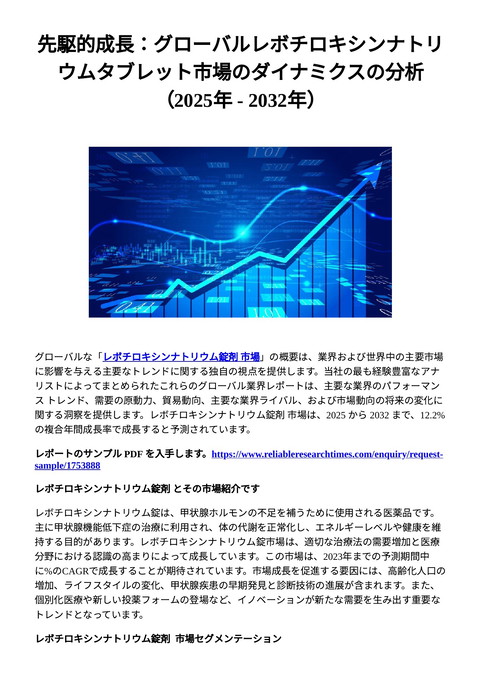 先駆的成長：グローバルレボチロキシンナトリウムタブレット市場のダイナミクスの分析（2025年 - 2032年）

グローバルな「レボチロキシンナトリウム錠剤 市場」の概要は、業界および世界中の主要市場に影響を与える主要なトレンドに関する独自の視点を提供します。当社の最も経験豊富なアナリストによってまとめられたこれらのグローバル業界レポートは、主要な業界のパフォーマンス トレンド、需要の原動力、貿易動向、主要な業界ライバル、および市場動向の将来の変化に関する洞察を提供します。レボチロキシンナトリウム錠剤 市場は、2025 から 2032 まで、12.2% の複合年間成長率で成長すると予測されています。

レポートのサンプル PDF を入手します。https://www.reliableresearchtimes.com/enquiry/request-sample/1753888

レボチロキシンナトリウム錠剤 とその市場紹介です

レボチロキシンナトリウム錠は、甲状腺ホルモンの不足を補うために使用される医薬品です。主に甲状腺機能低下症の治療に利用され、体の代謝を正常化し、エネルギーレベルや健康を維持する目的があります。レボチロキシンナトリウム錠市場は、適切な治療法の需要増加と医療分野における認識の高まりによって成長しています。この市場は、2023年までの予測期間中に%のCAGRで成長することが期待されています。市場成長を促進する要因には、高齢化人口の増加、ライフスタイルの変化、甲状腺疾患の早期発見と診断技術の進展が含まれます。また、個別化医療や新しい投薬フォームの登場など、イノベーションが新たな需要を生み出す重要なトレンドとなっています。

レボチロキシンナトリウム錠剤 市場セグメンテーション